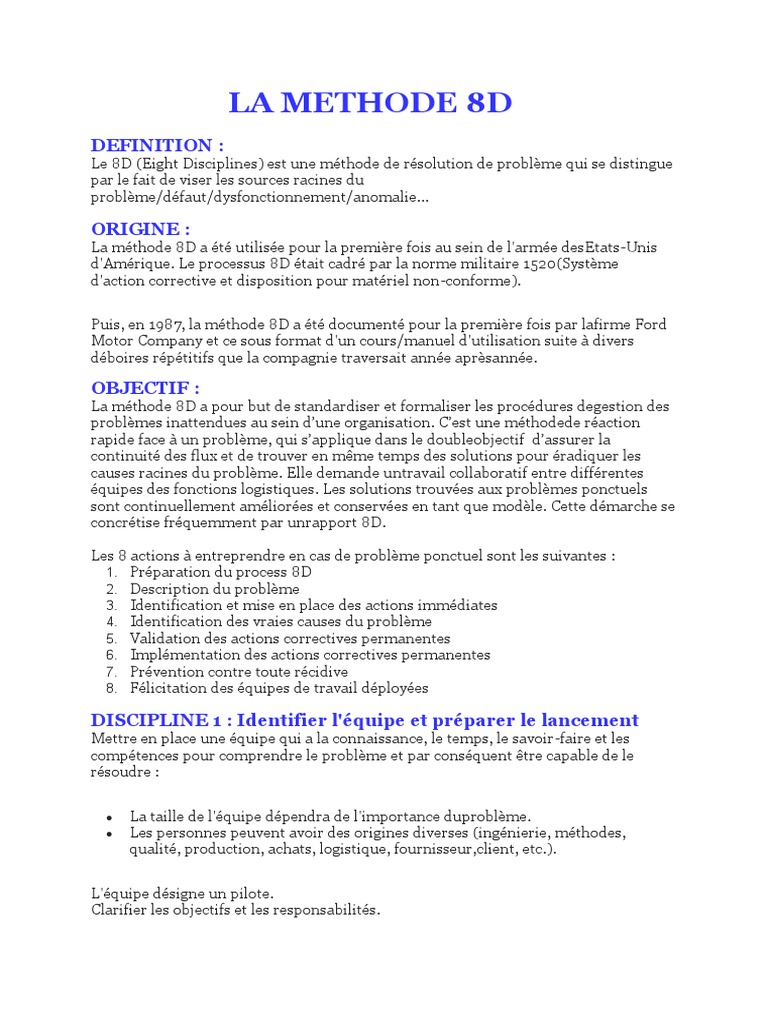 LA METHODE 8D

DEFINITION :
Le 8D (Eight Disciplines) est une méthode de résolution de problème qui se distingue par le fait de viser les sources racines du problème/défaut/dysfonctionnement/anomalie...

ORIGINE :
La méthode 8D a été utilisée pour la première fois au sein de l'armée desEtats-Unis d'Amérique. Le processus 8D était cadré par la norme militaire 1520(Système d'action corrective et disposition pour matériel non-conforme).

Puis, en 1987, la méthode 8D a été documenté pour la première fois par lafirme Ford Motor Company et ce sous format d'un cours/manuel d'utilisation suite à divers déboires répétitifs que la compagnie traversait année aprèsannée.

OBJECTIF :
La méthode 8D a pour but de standardiser et formaliser les procédures degestion des problèmes inattendues au sein d'une organisation. C'est une méthodede réaction rapide face à un problème, qui s'applique dans le doubleobjectif d'assurer la continuité des flux et de trouver en même temps des solutions pour éradiquer les causes racines du problème. Elle demande untravail collaboratif entre différentes équipes des fonctions logistiques. Les solutions trouvées aux problèmes ponctuels sont continuellement améliorées et conservées en tant que modèle. Cette démarche se concrétise fréquemment par unrapport 8D.

Les 8 actions à entreprendre en cas de problème ponctuel sont les suivantes :
1. Préparation du process 8D
2. Description du problème
3. Identification et mise en place des actions immédiates
4. Identification des vraies causes du problème
5. Validation des actions correctives permanentes
6. Implémentation des actions correctives permanentes
7. Prévention contre toute récidive
8. Félicitation des équipes de travail déployées

DISCIPLINE 1 : Identifier l'équipe et préparer le lancement
Mettre en place une équipe qui a la connaissance, le temps, le savoir-faire et les compétences pour comprendre le problème et par conséquent être capable de le résoudre :

• La taille de l'équipe dépendra de l'importance duproblème.
• Les personnes peuvent avoir des origines diverses (ingénierie, méthodes, qualité, production, achats, logistique, fournisseur,client, etc.).

L'équipe désigne un pilote.
Clarifier les objectifs et les responsabilités.